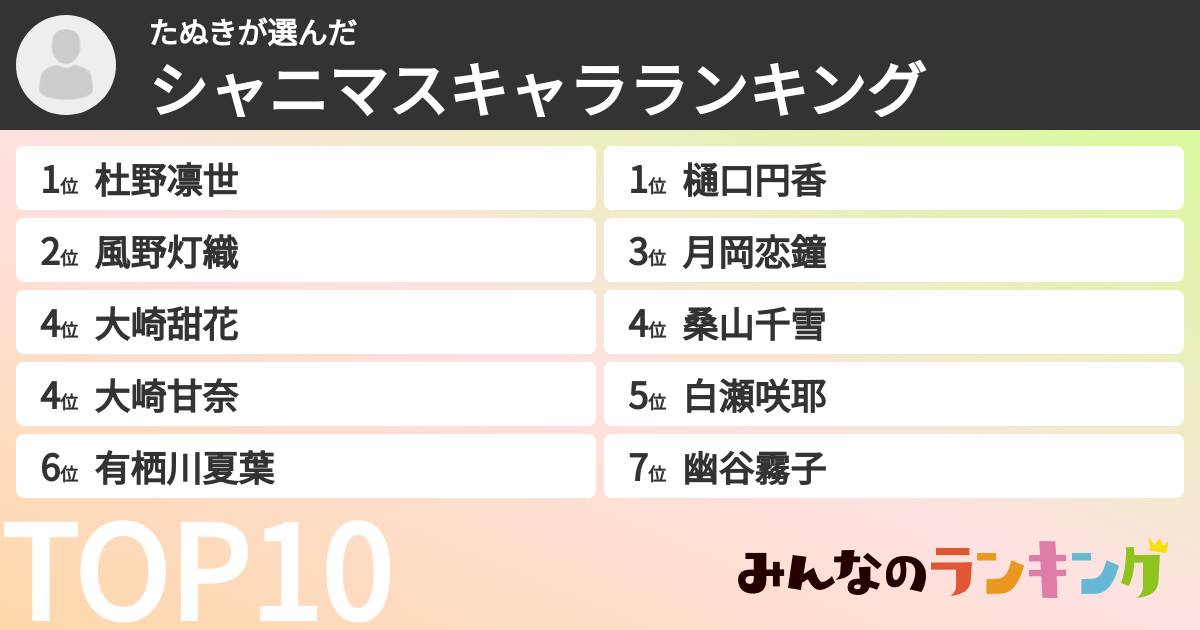 たぬきが選んだ
シャニマスキャラランキング

1位 杜野凛世
2位 風野灯織
4位 大崎甜花
4位 大崎甘奈
6位 有栖川夏葉

1位 樋口円香
3位 月岡恋鐘
4位 桑山千雪
5位 白瀬咲耶
7位 幽谷霧子

TOP10

みんなのランキング